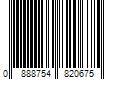 0 888754 820675